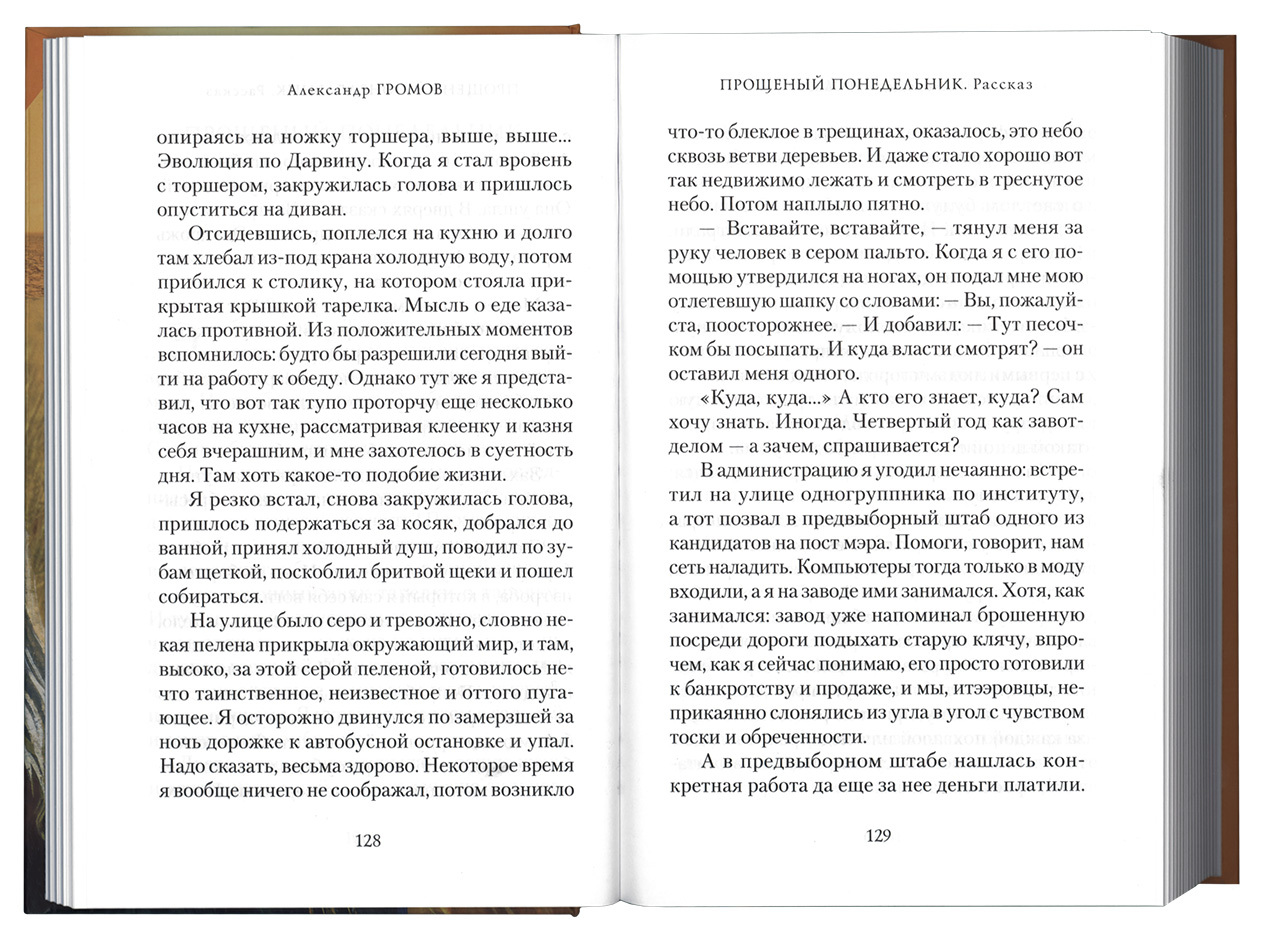 Александр ГРОМОВ

опираясь на ножку торшера, выше, выше... Эволюция по Дарвину. Когда я стал вровень с торшером, закружилась голова и пришлось опуститься на диван.

Отсидевшись, поплелся на кухню и долго там хлебал из-под крана холодную воду, потом прибился к столику, на котором стояла прикрытая крышкой тарелка. Мысль о еде казалась противной. Из положительных моментов вспомнилось: будто бы разрешили сегодня выйти на работу к обеду. Однако тут же я представил, что вот так тупо проторчу еще несколько часов на кухне, рассматривая клеенку и казня себя вчерашним, и мне захотелось в суетность дня. Там хоть какое-то подобие жизни.

Я резко встал, снова закружилась голова, пришлось подержаться за косяк, добрался до ванной, принял холодный душ, поводил по зубам щеткой, поскоблил бритвой щеки и пошел собираться.

На улице было серо и тревожно, словно некая пелена прикрыла окружающий мир, и там, высоко, за этой серой пеленой, готовилось нечто таинственное, неизвестное и оттого пугающее. Я осторожно двинулся по замерзшей за ночь дорожке к автобусной остановке и упал. Надо сказать, весьма здорово. Некоторое время я вообще ничего не соображал, потом возникло

128

ПРОЩЕНЫЙ ПОНЕДЕЛЬНИК. Рассказ

что-то блеклое в трещинах, оказалось, это небо сквозь ветви деревьев. И даже стало хорошо вот так недвижимо лежать и смотреть в треснутое небо. Потом наплыло пятно.

— Вставайте, вставайте, — тянул меня за руку человек в сером пальто. Когда я с его помощью утвердился на ногах, он подал мне мою отлетевшую шапку со словами: — Вы, пожалуйста, поосторожнее. — И добавил: — Тут песочком бы посыпать. И куда власти смотрят? — он оставил меня одного.

«Куда, куда...» А кто его знает, куда? Сам хочу знать. Иногда. Четвертый год как завотделом — а зачем, спрашивается?

В администрацию я угодил нечаянно: встретил на улице одногруппника по институту, а тот позвал в предвыборный штаб одного из кандидатов на пост мэра. Помоги, говорит, нам сеть наладить. Компьютеры тогда только в моду входили, а я на заводе ими занимался. Хотя, как занимался: завод уже напоминал брошенную посреди дороги подыхать старую клячу, впрочем, как я сейчас понимаю, его просто готовили к банкротству и продаже, и мы, итээровцы, неприкаянно слонялись из угла в угол с чувством тоски и обреченности.

А в предвыборном штабе нашлась конкретная работа да еще за нее деньги платили.

129